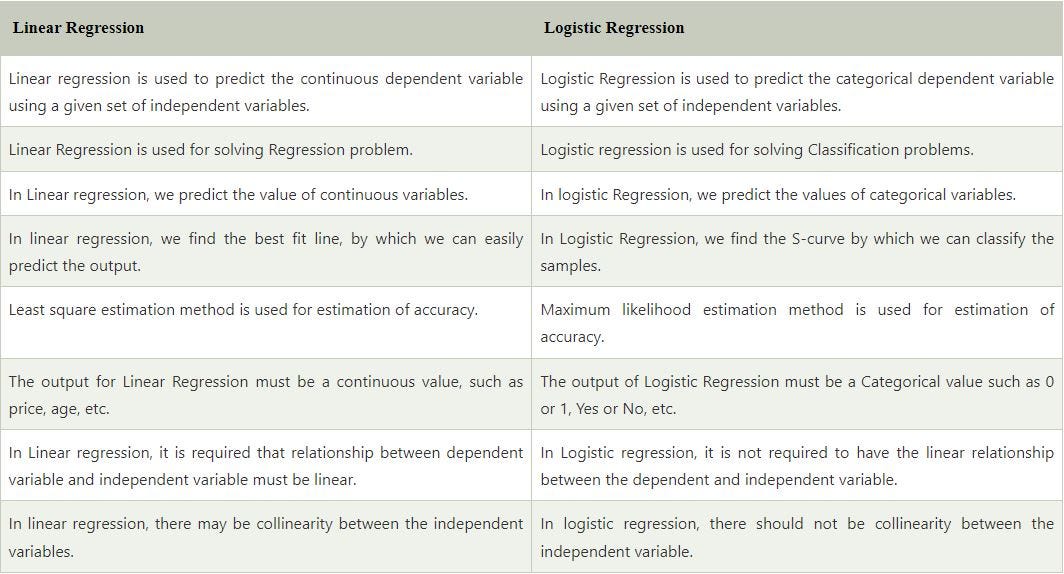 | Linear Regression | Logistic Regression |
|---|---|
| Linear regression is used to predict the continuous dependent variable using a given set of independent variables. | Logistic Regression is used to predict the categorical dependent variable using a given set of independent variables. |
| Linear Regression is used for solving Regression problem. | Logistic regression is used for solving Classification problems. |
| In Linear regression, we predict the value of continuous variables. | In logistic Regression, we predict the values of categorical variables. |
| In linear regression, we find the best fit line, by which we can easily predict the output. | In Logistic Regression, we find the S-curve by which we can classify the samples. |
| Least square estimation method is used for estimation of accuracy. | Maximum likelihood estimation method is used for estimation of accuracy. |
| The output for Linear Regression must be a continuous value, such as price, age, etc. | The output of Logistic Regression must be a Categorical value such as 0 or 1, Yes or No, etc. |
| In Linear regression, it is required that relationship between dependent variable and independent variable must be linear. | In Logistic regression, it is not required to have the linear relationship between the dependent and independent variable. |
| In linear regression, there may be collinearity between the independent variables. | In logistic regression, there should not be collinearity between the independent variable. |